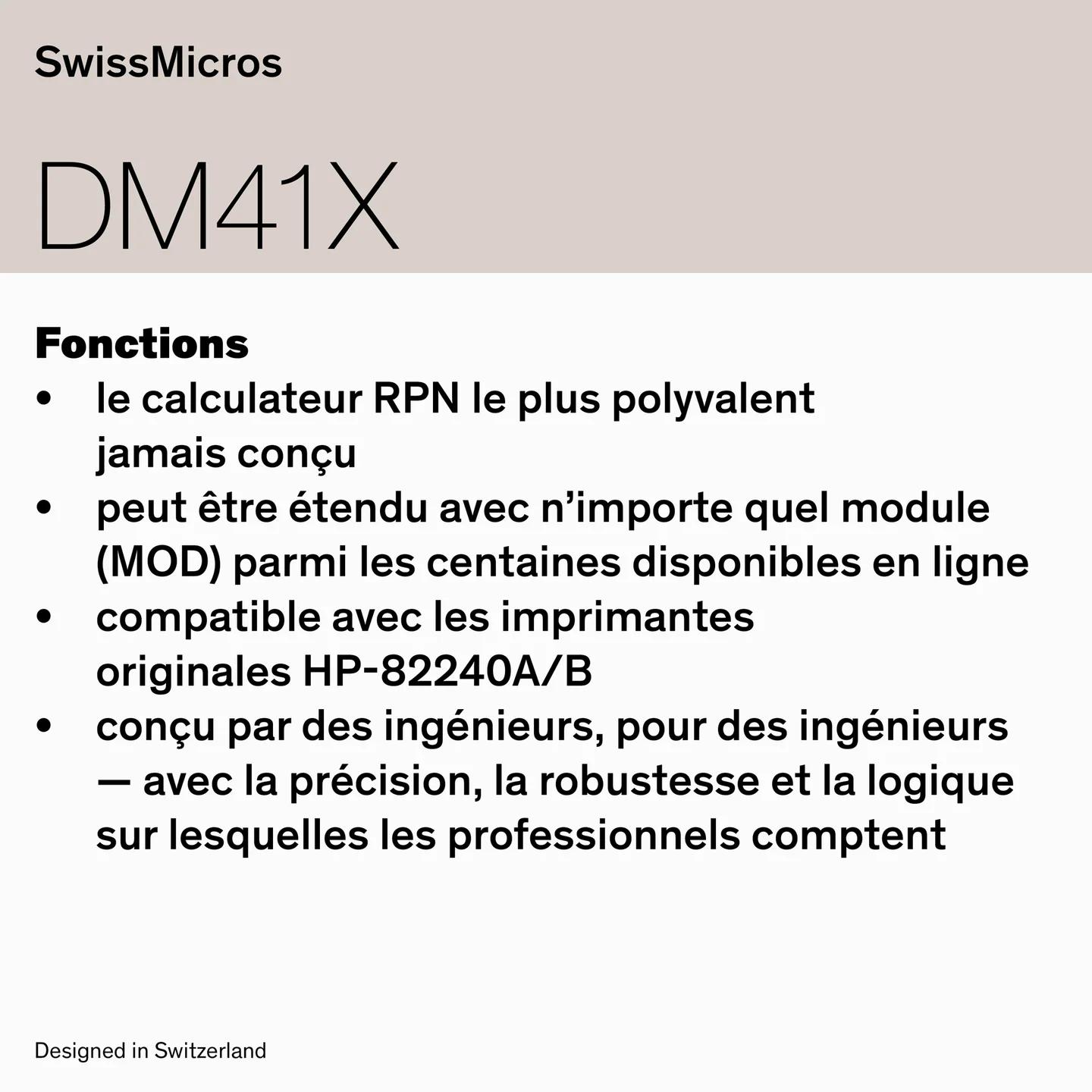 SwissMicros

DM41X

Fonctions
• le calculateur RPN le plus polyvalent jamais conçu
• peut être étendu avec n'importe quel module (MOD) parmi les centaines disponibles en ligne
• compatible avec les imprimantes originales HP-82240A/B
• conçu par des ingénieurs, pour des ingénieurs — avec la précision, la robustesse et la logique sur lesquelles les professionnels comptent

Designed in Switzerland